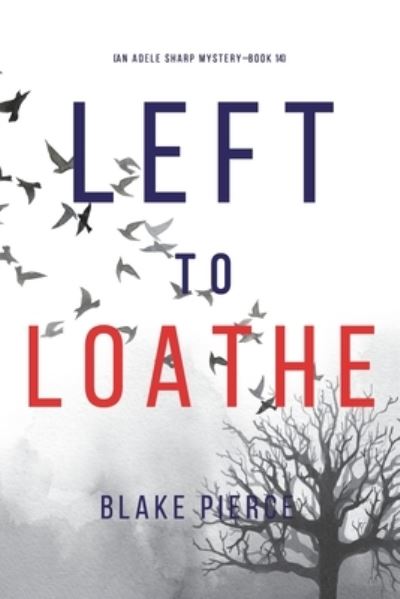 (AN ADELE SHARP MYSTERY—BOOK 14)

LEFT TO LOATHE

BLAKE PIERCE